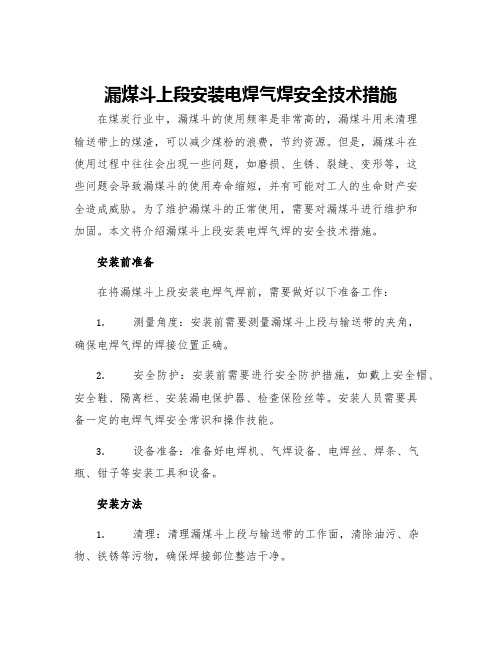 漏煤斗上段安装电焊气焊安全技术措施

在煤炭行业中，漏煤斗的使用频率是非常高的，漏煤斗用来清理输送带上的煤渣，可以减少煤粉的浪费，节约资源。但是，漏煤斗在使用过程中往往会出现一些问题，如磨损、生锈、裂缝、变形等，这些问题会导致漏煤斗的使用寿命缩短，并有可能对工人的生命财产安全造成威胁。为了维护漏煤斗的正常使用，需要对漏煤斗进行维护和加固。本文将介绍漏煤斗上段安装电焊气焊的安全技术措施。

安装前准备

在将漏煤斗上段安装电焊气焊前，需要做好以下准备工作：

1. 测量角度：安装前需要测量漏煤斗上段与输送带的夹角，确保电焊气焊的焊接位置正确。

2. 安全防护：安装前需要进行安全防护措施，如戴上安全帽、安全鞋、隔离栏、安装漏电保护器、检查保险丝等。安装人员需要具备一定的电焊气焊安全常识和操作技能。

3. 设备准备：准备好电焊机、气焊设备、电焊丝、焊条、气瓶、钳子等安装工具和设备。

安装方法

1. 清理：清理漏煤斗上段与输送带的工作面，清除油污、杂物、铁锈等污物，确保焊接部位整洁干净。